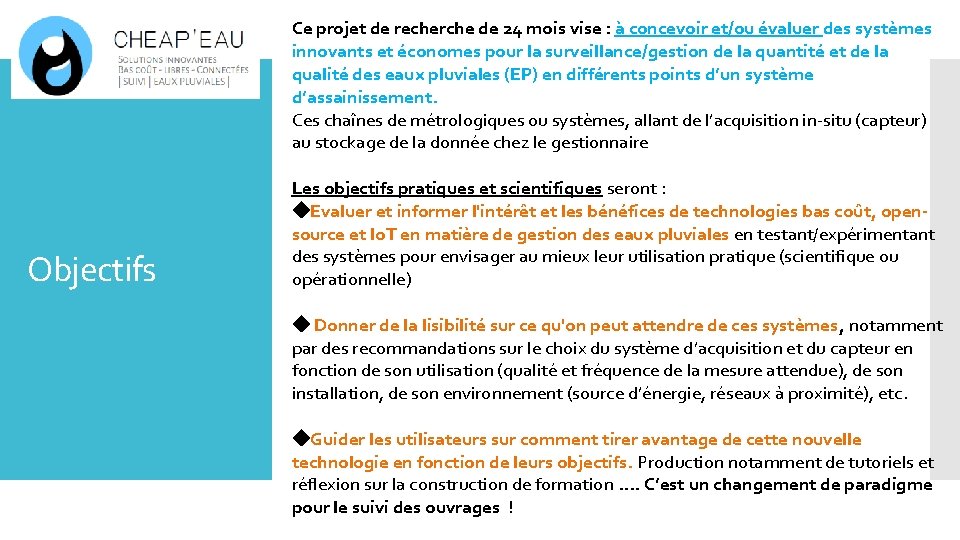 CHEAP'EAU
SOLUTIONS INNOVANTES
BAS COÛT - LIBRES - CONNECTÉES
| SUIVI | EAUX PLUVIALES |

Objectifs

Ce projet de recherche de 24 mois vise : à concevoir et/ou évaluer des systèmes innovants et économes pour la surveillance/gestion de la quantité et de la qualité des eaux pluviales (EP) en différents points d'un système d'assainissement.
Ces chaînes de métrologiques ou systèmes, allant de l'acquisition in-situ (capteur) au stockage de la donnée chez le gestionnaire

Les objectifs pratiques et scientifiques seront :
◆Evaluer et informer l'intérêt et les bénéfices de technologies bas coût, open-source et IoT en matière de gestion des eaux pluviales en testant/expérimentant des systèmes pour envisager au mieux leur utilisation pratique (scientifique ou opérationnelle)

◆ Donner de la lisibilité sur ce qu'on peut attendre de ces systèmes, notamment par des recommandations sur le choix du système d'acquisition et du capteur en fonction de son utilisation (qualité et fréquence de la mesure attendue), de son installation, de son environnement (source d'énergie, réseaux à proximité), etc.

◆Guider les utilisateurs sur comment tirer avantage de cette nouvelle technologie en fonction de leurs objectifs. Production notamment de tutoriels et réflexion sur la construction de formation …. C'est un changement de paradigme pour le suivi des ouvrages !